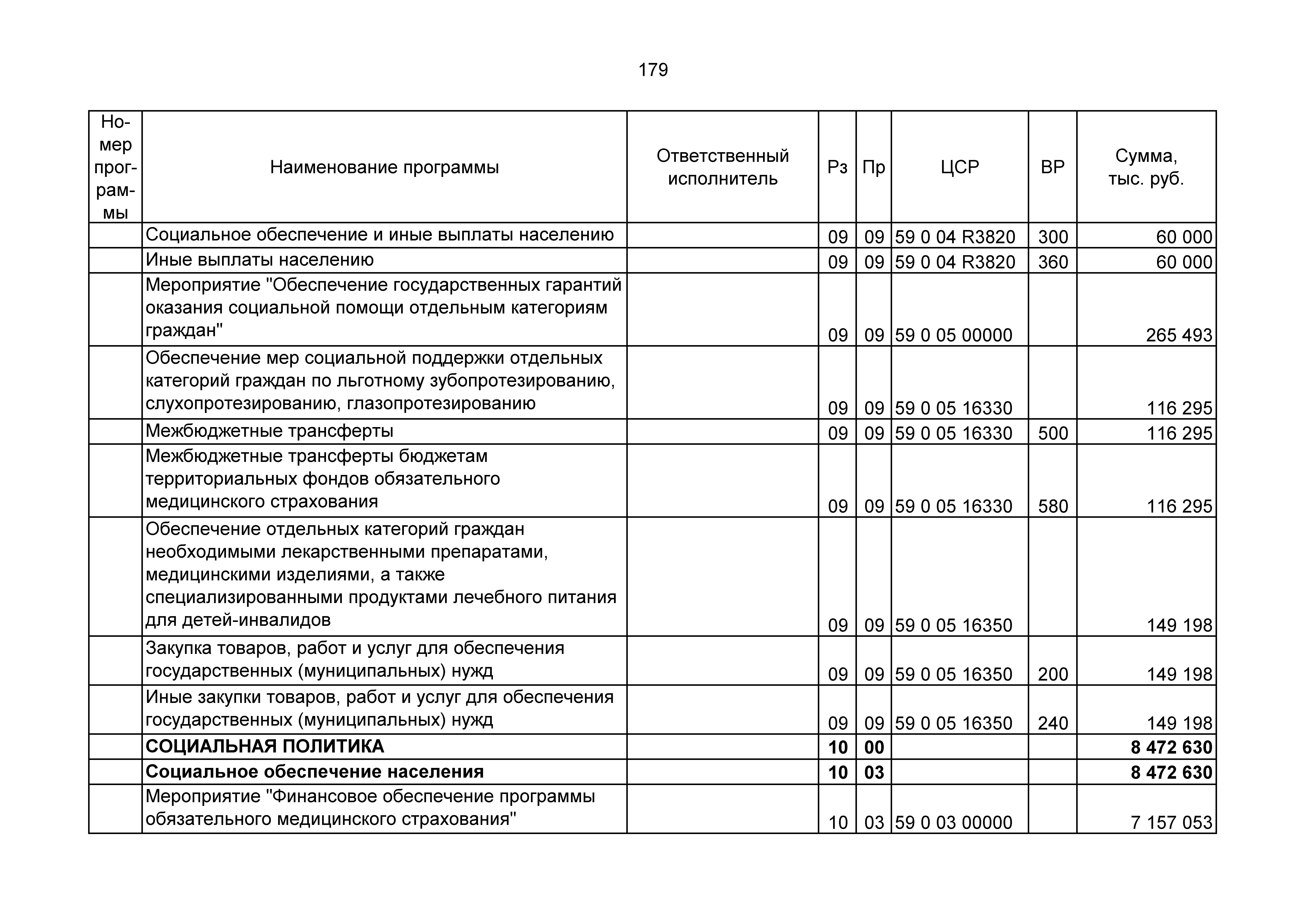 179

| Номер программы | Наименование программы | Ответственный исполнитель | Рз | Пр | ЦСР | ВР | Сумма, тыс. руб. |
|---|---|---|---|---|---|---|---|
| | Социальное обеспечение и иные выплаты населению | | 09 | 09 | 59 0 04 R3820 | 300 | 60 000 |
| | Иные выплаты населению | | 09 | 09 | 59 0 04 R3820 | 360 | 60 000 |
| | Мероприятие "Обеспечение государственных гарантий оказания социальной помощи отдельным категориям граждан" | | 09 | 09 | 59 0 05 00000 | | 265 493 |
| | Обеспечение мер социальной поддержки отдельных категорий граждан по льготному зубопротезированию, слухопротезированию, глазопротезированию | | 09 | 09 | 59 0 05 16330 | | 116 295 |
| | Межбюджетные трансферты | | 09 | 09 | 59 0 05 16330 | 500 | 116 295 |
| | Межбюджетные трансферты бюджетам территориальных фондов обязательного медицинского страхования | | 09 | 09 | 59 0 05 16330 | 580 | 116 295 |
| | Обеспечение отдельных категорий граждан необходимыми лекарственными препаратами, медицинскими изделиями, а также специализированными продуктами лечебного питания для детей-инвалидов | | 09 | 09 | 59 0 05 16350 | | 149 198 |
| | Закупка товаров, работ и услуг для обеспечения государственных (муниципальных) нужд | | 09 | 09 | 59 0 05 16350 | 200 | 149 198 |
| | Иные закупки товаров, работ и услуг для обеспечения государственных (муниципальных) нужд | | 09 | 09 | 59 0 05 16350 | 240 | 149 198 |
| | **СОЦИАЛЬНАЯ ПОЛИТИКА** | | **10** | **00** | | | **8 472 630** |
| | **Социальное обеспечение населения** | | **10** | **03** | | | **8 472 630** |
| | Мероприятие "Финансовое обеспечение программы обязательного медицинского страхования" | | 10 | 03 | 59 0 03 00000 | | 7 157 053 |